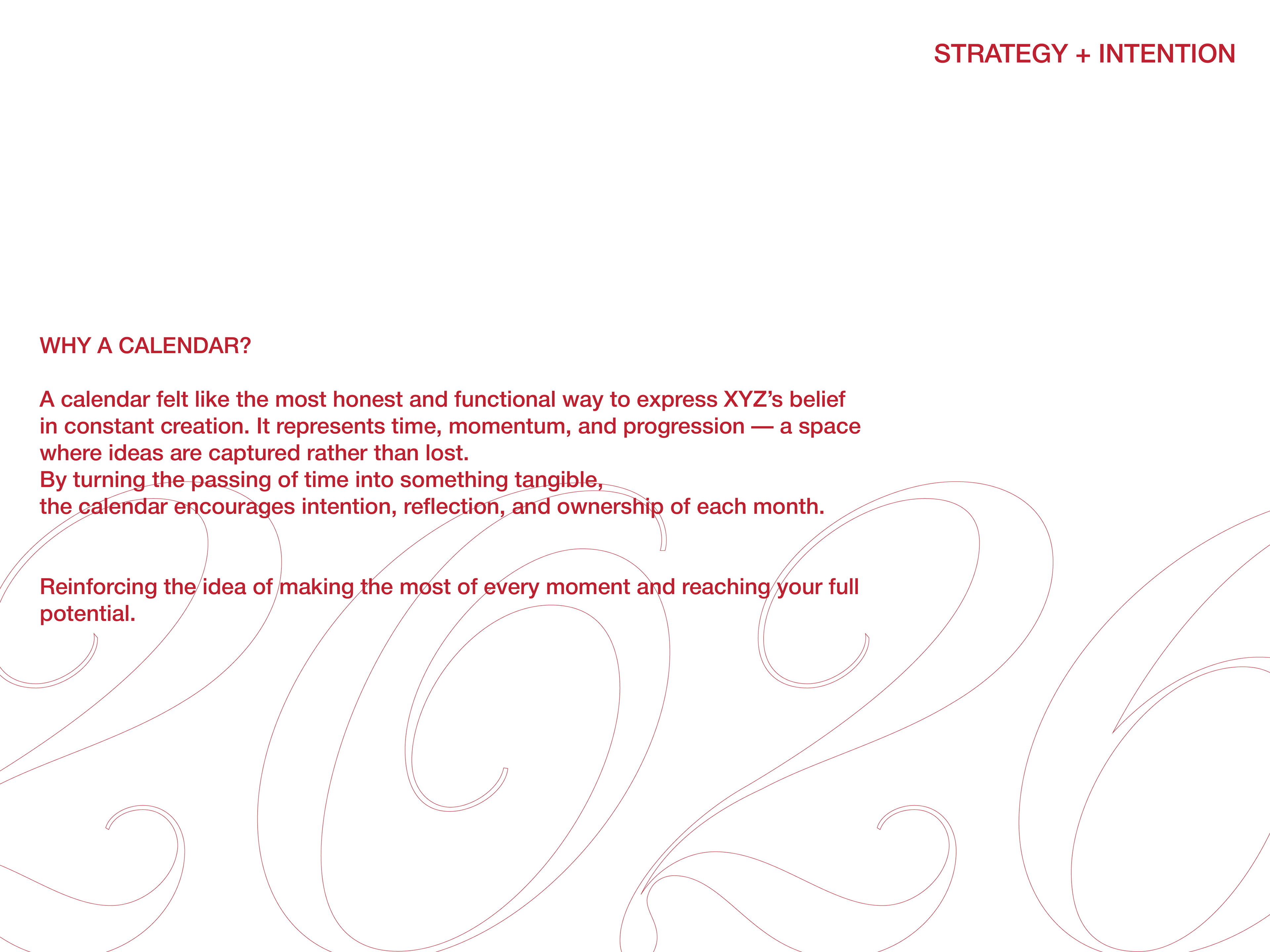 STRATEGY + INTENTION

WHY A CALENDAR?

A calendar felt like the most honest and functional way to express XYZ's belief in constant creation. It represents time, momentum, and progression — a space where ideas are captured rather than lost.
By turning the passing of time into something tangible,
the calendar encourages intention, reflection, and ownership of each month.

Reinforcing the idea of making the most of every moment and reaching your full potential.

2026